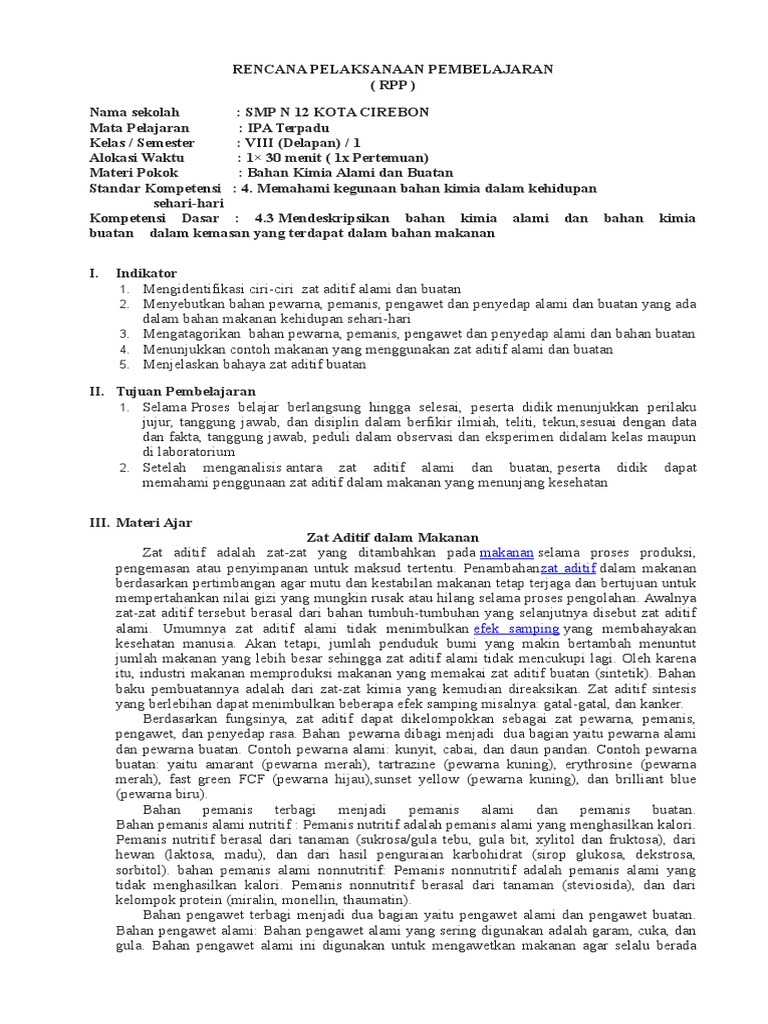 RENCANA PELAKSANAAN PEMBELAJARAN
( RPP )

Nama sekolah : SMP N 12 KOTA CIREBON
Mata Pelajaran : IPA Terpadu
Kelas / Semester : VIII (Delapan) / 1
Alokasi Waktu : 1× 30 menit ( 1x Pertemuan)
Materi Pokok : Bahan Kimia Alami dan Buatan
Standar Kompetensi : 4. Memahami kegunaan bahan kimia dalam kehidupan sehari-hari
Kompetensi Dasar : 4.3 Mendeskripsikan bahan kimia alami dan bahan kimia buatan dalam kemasan yang terdapat dalam bahan makanan

I. Indikator
1. Mengidentifikasi ciri-ciri zat aditif alami dan buatan
2. Menyebutkan bahan pewarna, pemanis, pengawet dan penyedap alami dan buatan yang ada dalam bahan makanan kehidupan sehari-hari
3. Mengatagorikan bahan pewarna, pemanis, pengawet dan penyedap alami dan bahan buatan
4. Menunjukkan contoh makanan yang menggunakan zat aditif alami dan buatan
5. Menjelaskan bahaya zat aditif buatan

II. Tujuan Pembelajaran
1. Selama Proses belajar berlangsung hingga selesai, peserta didik menunjukkan perilaku jujur, tanggung jawab, dan disiplin dalam berfikir ilmiah, teliti, tekun,sesuai dengan data dan fakta, tanggung jawab, peduli dalam observasi dan eksperimen didalam kelas maupun di laboratorium
2. Setelah menganalisis antara zat aditif alami dan buatan, peserta didik dapat memahami penggunaan zat aditif dalam makanan yang menunjang kesehatan

III. Materi Ajar
Zat Aditif dalam Makanan
Zat aditif adalah zat-zat yang ditambahkan pada makanan selama proses produksi, pengemasan atau penyimpanan untuk maksud tertentu. Penambahanzat aditif dalam makanan berdasarkan pertimbangan agar mutu dan kestabilan makanan tetap terjaga dan bertujuan untuk mempertahankan nilai gizi yang mungkin rusak atau hilang selama proses pengolahan. Awalnya zat-zat aditif tersebut berasal dari bahan tumbuh-tumbuhan yang selanjutnya disebut zat aditif alami. Umumnya zat aditif alami tidak menimbulkan efek samping yang membahayakan kesehatan manusia. Akan tetapi, jumlah penduduk bumi yang makin bertambah menuntut jumlah makanan yang lebih besar sehingga zat aditif alami tidak mencukupi lagi. Oleh karena itu, industri makanan memproduksi makanan yang memakai zat aditif buatan (sintetik). Bahan baku pembuatannya adalah dari zat-zat kimia yang kemudian direaksikan. Zat aditif sintesis yang berlebihan dapat menimbulkan beberapa efek samping misalnya: gatal-gatal, dan kanker.
Berdasarkan fungsinya, zat aditif dapat dikelompokkan sebagai zat pewarna, pemanis, pengawet, dan penyedap rasa. Bahan pewarna dibagi menjadi dua bagian yaitu pewarna alami dan pewarna buatan. Contoh pewarna alami: kunyit, cabai, dan daun pandan. Contoh pewarna buatan: yaitu amarant (pewarna merah), tartrazine (pewarna kuning), erythrosine (pewarna merah), fast green FCF (pewarna hijau),sunset yellow (pewarna kuning), dan brilliant blue (pewarna biru).
Bahan pemanis terbagi menjadi pemanis alami dan pemanis buatan. Bahan pemanis alami nutritif : Pemanis nutritif adalah pemanis alami yang menghasilkan kalori. Pemanis nutritif berasal dari tanaman (sukrosa/gula tebu, gula bit, xylitol dan fruktosa), dari hewan (laktosa, madu), dan dari hasil penguraian karbohidrat (sirop glukosa, dekstrosa, sorbitol). bahan pemanis alami nonnutritif: Pemanis nonnutritif adalah pemanis alami yang tidak menghasilkan kalori. Pemanis nonnutritif berasal dari tanaman (steviosida), dan dari kelompok protein (miralin, monellin, thaumatin).
Bahan pengawet terbagi menjadi dua bagian yaitu pengawet alami dan pengawet buatan. Bahan pengawet alami: Bahan pengawet alami yang sering digunakan adalah garam, cuka, dan gula. Bahan pengawet alami ini digunakan untuk mengawetkan makanan agar selalu berada